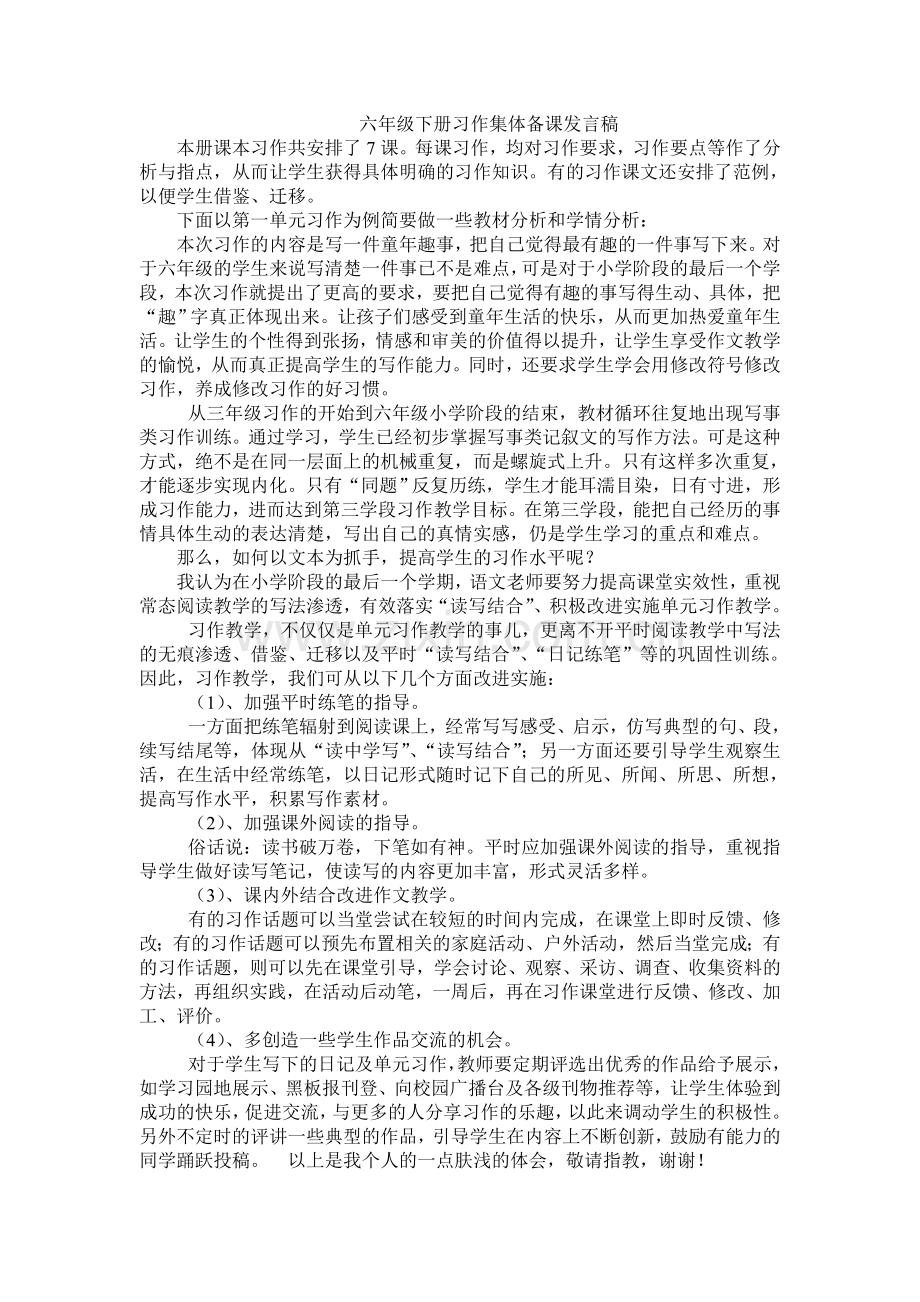 六年级下册习作集体备课发言稿

本册课本习作共安排了 7 课。每课习作，均对习作要求，习作要点等作了分析与指点，从而让学生获得具体明确的习作知识。有的习作课文还安排了范例，以便学生借鉴、迁移。

下面以第一单元习作为例简要做一些教材分析和学情分析：

本次习作的内容是写一件童年趣事，把自己觉得最有趣的一件事写下来。对于六年级的学生来说写清楚一件事已不是难点，可是对于小学阶段的最后一个学段，本次习作就提出了更高的要求，要把自己觉得有趣的事写得生动、具体，把“趣”字真正体现出来。让孩子们感受到童年生活的快乐，从而更加热爱童年生活。让学生的个性得到张扬，情感和审美的价值得以提升，让学生享受作文教学的愉悦，从而真正提高学生的写作能力。同时，还要求学生学会用修改符号修改习作，养成修改习作的好习惯。

从三年级习作的开始到六年级小学阶段的结束，教材循环往复地出现写事类习作训练。通过学习，学生已经初步掌握写事类记叙文的写作方法。可是这种方式，绝不是在同一层面上的机械重复，而是螺旋式上升。只有这样多次重复，才能逐步实现内化。只有“同题”反复历练，学生才能耳濡目染，日有寸进，形成习作能力，进而达到第三学段习作教学目标。在第三学段，能把自己经历的事情具体生动的表达清楚，写出自己的真情实感，仍是学生学习的重点和难点。

那么，如何以文本为抓手，提高学生的习作水平呢？

我认为在小学阶段的最后一个学期，语文老师要努力提高课堂实效性，重视常态阅读教学的写法渗透，有效落实“读写结合”、积极改进实施单元习作教学。

习作教学，不仅仅是单元习作教学的事儿，更离不开平时阅读教学中写法的无痕渗透、借鉴、迁移以及平时“读写结合”、“日记练笔”等的巩固性训练。因此，习作教学，我们可从以下几个方面改进实施：

（1）、加强平时练笔的指导。

一方面把练笔辐射到阅读课上，经常写写感受、启示，仿写典型的句、段，续写结尾等，体现从“读中学写”、“读写结合”；另一方面还要引导学生观察生活，在生活中经常练笔，以日记形式随时记下自己的所见、所闻、所思、所想，提高写作水平，积累写作素材。

（2）、加强课外阅读的指导。

俗话说：读书破万卷，下笔如有神。平时应加强课外阅读的指导，重视指导学生做好读写笔记，使读写的内容更加丰富，形式灵活多样。

（3）、课内外结合改进作文教学。

有的习作话题可以当堂尝试在较短的时间内完成，在课堂上即时反馈、修改；有的习作话题可以预先布置相关的家庭活动、户外活动，然后当堂完成；有的习作话题，则可以先在课堂引导，学会讨论、观察、采访、调查、收集资料的方法，再组织实践，在活动后动笔，一周后，再在习作课堂进行反馈、修改、加工、评价。

（4）、多创造一些学生作品交流的机会。

对于学生写下的日记及单元习作，教师要定期评选出优秀的作品给予展示，如学习园地展示、黑板报刊登、向校园广播台及各级刊物推荐等，让学生体验到成功的快乐，促进交流，与更多的人分享习作的乐趣，以此来调动学生的积极性。另外不定时的评讲一些典型的作品，引导学生在内容上不断创新，鼓励有能力的同学踊跃投稿。 以上是我个人的一点肤浅的体会，敬请指教，谢谢！